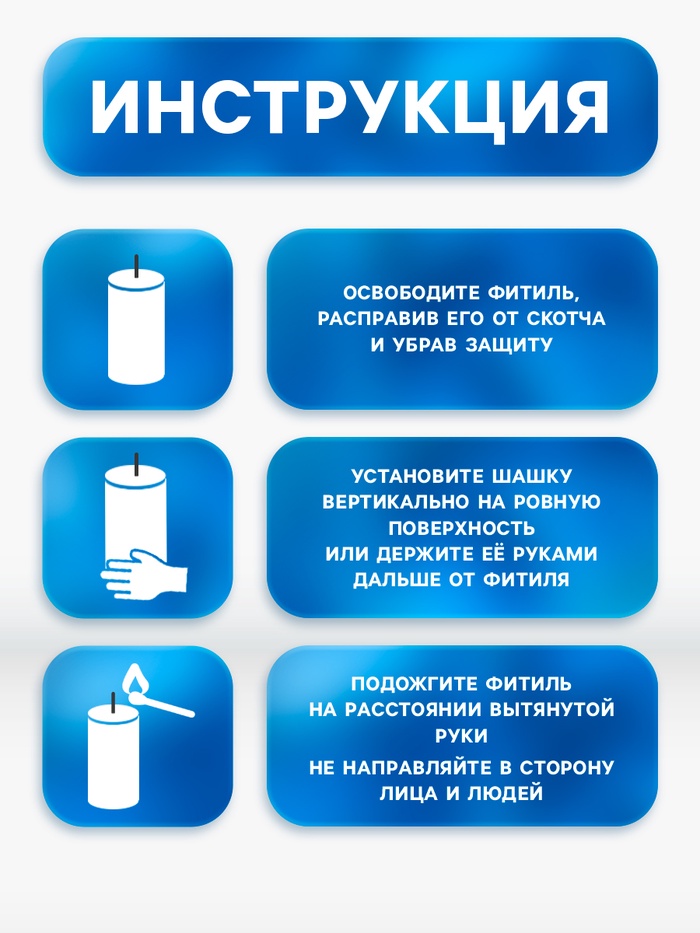 ИНСТРУКЦИЯ

ОСВОБОДИТЕ ФИТИЛЬ, РАСПРАВИВ ЕГО ОТ СКОТЧА И УБРАВ ЗАЩИТУ

УСТАНОВИТЕ ШАШКУ ВЕРТИКАЛЬНО НА РОВНУЮ ПОВЕРХНОСТЬ
ИЛИ ДЕРЖИТЕ ЕЁ РУКАМИ ДАЛЬШЕ ОТ ФИТИЛЯ

ПОДОЖГИТЕ ФИТИЛЬ НА РАССТОЯНИИ ВЫТЯНУТОЙ РУКИ
НЕ НАПРАВЛЯЙТЕ В СТОРОНУ ЛИЦА И ЛЮДЕЙ